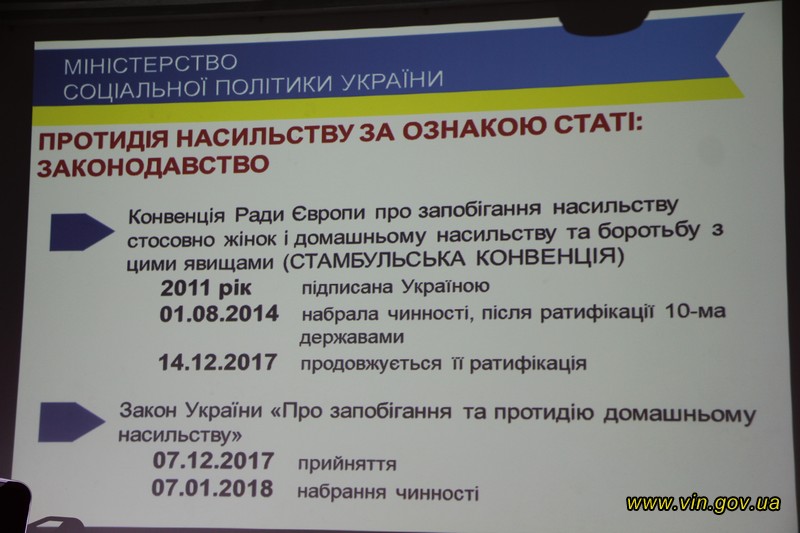 МІНІСТЕРСТВО
СОЦІАЛЬНОЇ ПОЛІТИКИ УКРАЇНИ

ПРОТИДІЯ НАСИЛЬСТВУ ЗА ОЗНАКОЮ СТАТІ: ЗАКОНОДАВСТВО

Конвенція Ради Європи про запобігання насильству стосовно жінок і домашньому насильству та боротьбу з цими явищами (СТАМБУЛЬСЬКА КОНВЕНЦІЯ)

2011 рік підписана Україною
01.08.2014 набрала чинності, після ратифікації 10-ма державами
14.12.2017 продовжується її ратифікація

Закон України «Про запобігання та протидію домашньому насильству»

07.12.2017 прийняття
07.01.2018 набрання чинності

www.vin.gov.ua